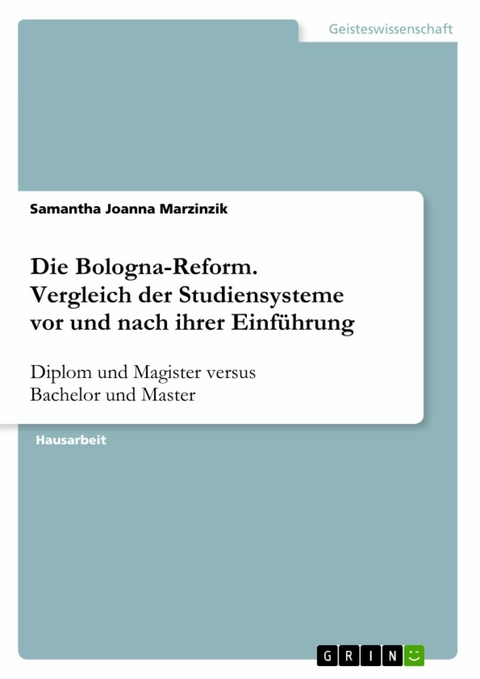 Geisteswissenschaft

Samantha Joanna Marzinzik

Die Bologna-Reform. Vergleich der Studiensysteme vor und nach ihrer Einführung

Diplom und Magister versus Bachelor und Master

Hausarbeit

GRIN